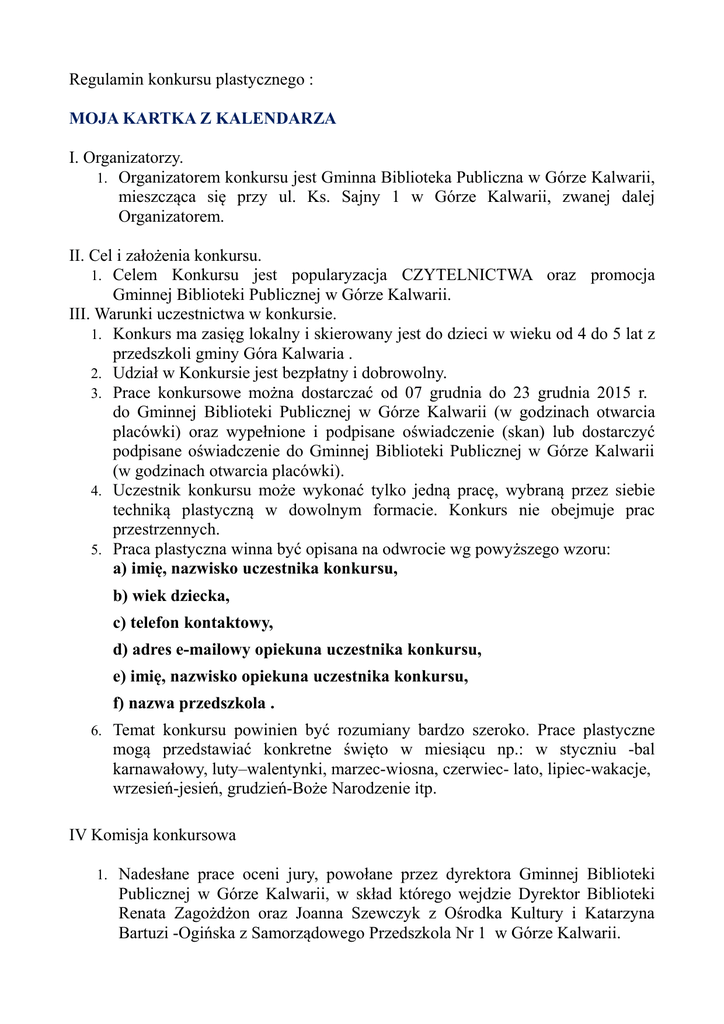 Regulamin konkursu plastycznego :

MOJA KARTKA Z KALENDARZA

I. Organizatorzy.
1. Organizatorem konkursu jest Gminna Biblioteka Publiczna w Górze Kalwarii, mieszcząca się przy ul. Ks. Sajny 1 w Górze Kalwarii, zwanej dalej Organizatorem.

II. Cel i założenia konkursu.
1. Celem Konkursu jest popularyzacja CZYTELNICTWA oraz promocja Gminnej Biblioteki Publicznej w Górze Kalwarii.
III. Warunki uczestnictwa w konkursie.
1. Konkurs ma zasięg lokalny i skierowany jest do dzieci w wieku od 4 do 5 lat z przedszkoli gminy Góra Kalwaria .
2. Udział w Konkursie jest bezpłatny i dobrowolny.
3. Prace konkursowe można dostarczać od 07 grudnia do 23 grudnia 2015 r. do Gminnej Biblioteki Publicznej w Górze Kalwarii (w godzinach otwarcia placówki) oraz wypełnione i podpisane oświadczenie (skan) lub dostarczyć podpisane oświadczenie do Gminnej Biblioteki Publicznej w Górze Kalwarii (w godzinach otwarcia placówki).
4. Uczestnik konkursu może wykonać tylko jedną pracę, wybraną przez siebie techniką plastyczną w dowolnym formacie. Konkurs nie obejmuje prac przestrzennych.
5. Praca plastyczna winna być opisana na odwrocie wg powyższego wzoru:
a) imię, nazwisko uczestnika konkursu,
b) wiek dziecka,
c) telefon kontaktowy,
d) adres e-mailowy opiekuna uczestnika konkursu,
e) imię, nazwisko opiekuna uczestnika konkursu,
f) nazwa przedszkola .
6. Temat konkursu powinien być rozumiany bardzo szeroko. Prace plastyczne mogą przedstawiać konkretne święto w miesiącu np.: w styczniu -bal karnawałowy, luty–walentynki, marzec-wiosna, czerwiec- lato, lipiec-wakacje, wrzesień-jesień, grudzień-Boże Narodzenie itp.

IV Komisja konkursowa

1. Nadesłane prace oceni jury, powołane przez dyrektora Gminnej Biblioteki Publicznej w Górze Kalwarii, w skład którego wejdzie Dyrektor Biblioteki Renata Zagożdżon oraz Joanna Szewczyk z Ośrodka Kultury i Katarzyna Bartuzi -Ogińska z Samorządowego Przedszkola Nr 1 w Górze Kalwarii.